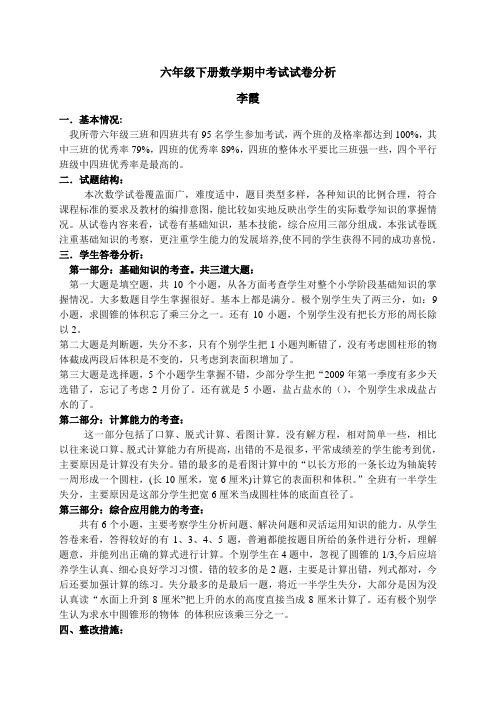 六年级下册数学期中考试试卷分析

李霞

一．基本情况：

我所带六年级三班和四班共有 95 名学生参加考试，两个班的及格率都达到 100%，其中三班的优秀率 79%，四班的优秀率 89%，四班的整体水平要比三班强一些，四个平行班级中四班优秀率是最高的。

二．试题结构：

本次数学试卷覆盖面广，难度适中，题目类型多样，各种知识的比例合理，符合课程标准的要求及教材的编排意图，能比较如实地反映出学生的实际数学知识的掌握情况。从试卷内容来看，试卷有基础知识，基本技能，综合应用三部分组成。本张试卷既注重基础知识的考察，更注重学生能力的发展培养，使不同的学生获得不同的成功喜悦。

三．学生答卷分析：

第一部分：基础知识的考查。共三道大题：

第一大题是填空题，共 10 个小题，从各方面考查学生对整个小学阶段基础知识的掌握情况。大多数题目学生掌握很好。基本上都是满分。极个别学生失了两三分，如：9 小题，求圆锥的体积忘了乘三分之一。还有 10 小题，个别学生没有把长方形的周长除以 2。

第二大题是判断题，失分不多，只有个别学生把 1 小题判断错了，没有考虑圆柱形的物体截成两段后体积是不变的，只考虑到表面积增加了。

第三大题是选择题，5 个小题学生掌握不错，少部分学生把“2009 年第一季度有多少天选错了，忘记了考虑 2 月份了。还有就是 5 小题，盐占盐水的（），个别学生求成盐占水的了。

第二部分：计算能力的考查：

这一部分包括了口算、脱式计算、看图计算。没有解方程，相对简单一些，相比以往来说口算、脱式计算能力有所提高，出错的不是很多，平常成绩差的学生能考到优，主要原因是计算没有失分。错的最多的是看图计算中的“以长方形的一条长边为轴旋转一周形成一个圆柱，(长 10 厘米，宽 6 厘米)计算它的表面积和体积。”全班有一半学生失分，主要原因是这部分学生把宽 6 厘米当成圆柱体的底面直径了。

第三部分：综合应用能力的考查：

共有 6 个小题，主要考察学生分析问题、解决问题和灵活运用知识的能力。从学生答卷来看，答得较好的有 1、3、4、5 题，普遍都能按题目所给的条件进行分析，理解题意，并能列出正确的算式进行计算。个别学生在 4 题中，忽视了圆锥的 1/3,今后应培养学生认真、细心良好学习习惯。错的较多的是 2 题，主要是计算出错，列式都对，今后还要加强计算的练习。失分最多的是最后一题，将近一半学生失分，大部分是因为没认真读“水面上升到 8 厘米”把上升的水的高度直接当成 8 厘米计算了。还有极个别学生认为求水中圆锥形的物体 的体积应该乘三分之一。

四、整改措施：